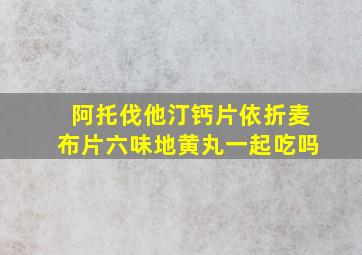 阿托伐他汀钙片依折麦布片六味地黄丸一起吃吗